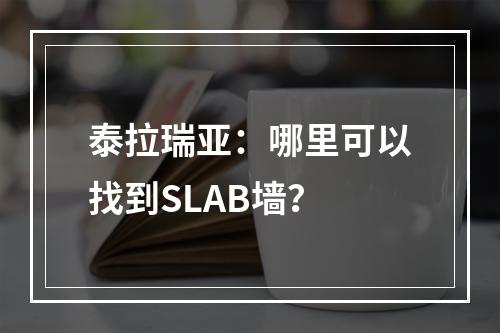 泰拉瑞亚：哪里可以找到SLAB墙？